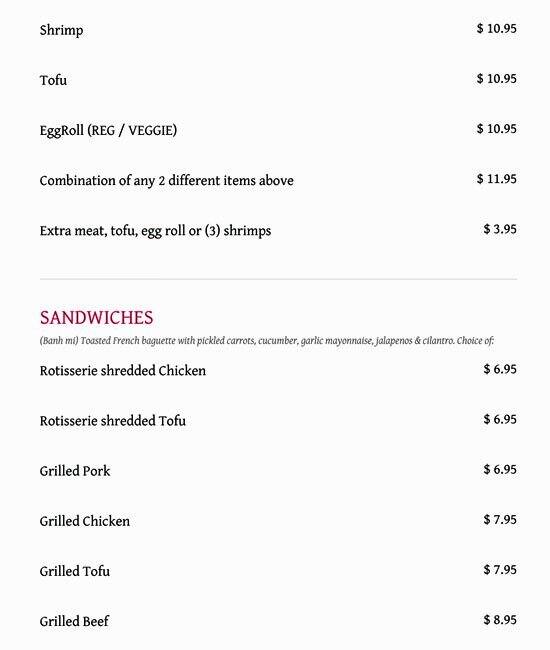 Shrimp $ 10.95

Tofu $ 10.95

EggRoll (REG / VEGGIE) $ 10.95

Combination of any 2 different items above $ 11.95

Extra meat, tofu, egg roll or (3) shrimps $ 3.95

SANDWICHES

(Banh mi) Toasted French baguette with pickled carrots, cucumber, garlic mayonnaise, jalapenos & cilantro. Choice of:

Rotisserie shredded Chicken $ 6.95

Rotisserie shredded Tofu $ 6.95

Grilled Pork $ 6.95

Grilled Chicken $ 7.95

Grilled Tofu $ 7.95

Grilled Beef $ 8.95